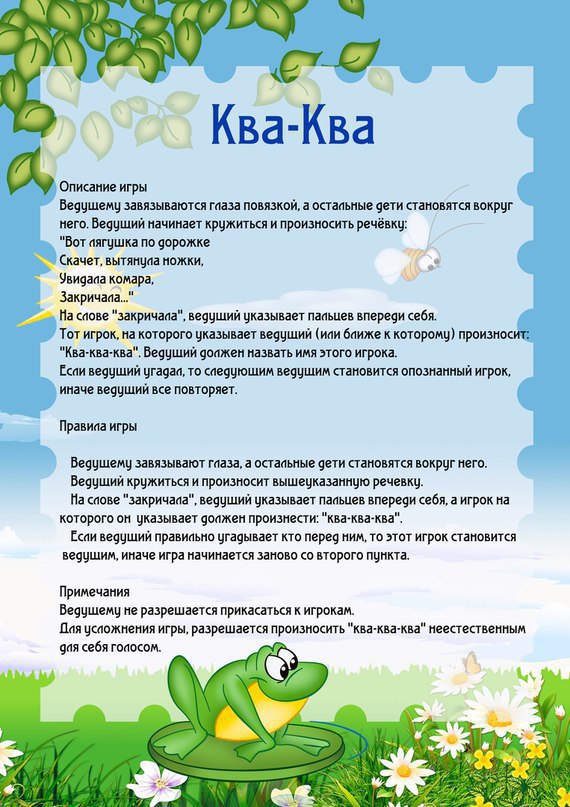 Ква-Ква

Описание игры
Ведущему завязываются глаза повязкой, а остальные дети становятся вокруг него. Ведущий начинает кружиться и произносить речёвку:
"Вот лягушка по дорожке
Скачет, вытянула ножки,
Увидала комара,
Закричала..."
На слове "закричала", ведущий указывает пальцев впереди себя.
Тот игрок, на которого указывает ведущий (или ближе к которому) произносит: "Ква-ква-ква". Ведущий должен назвать имя этого игрока.
Если ведущий угадал, то следующим ведущим становится опознанный игрок, иначе ведущий все повторяет.

Правила игры

Ведущему завязывают глаза, а остальные дети становятся вокруг него.
Ведущий кружиться и произносит вышеуказанную речевку.
На слове "закричала", ведущий указывает пальцев впереди себя, а игрок на которого он указывает должен произнести: "ква-ква-ква".
Если ведущий правильно угадывает кто перед ним, то этот игрок становится ведущим, иначе игра начинается заново со второго пункта.

Примечания
Ведущему не разрешается прикасаться к игрокам.
Для усложнения игры, разрешается произносить "ква-ква-ква" неестественным для себя голосом.